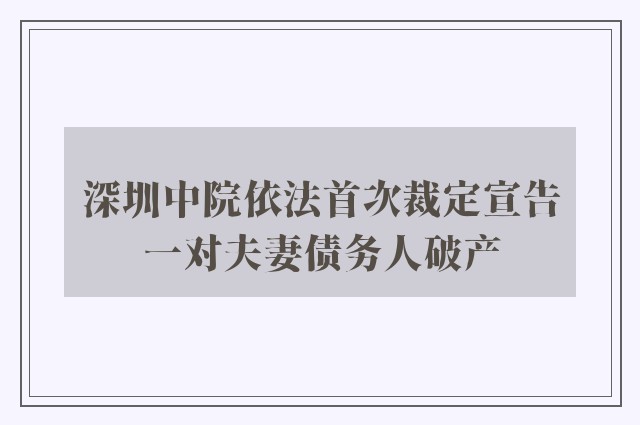 深圳中院依法首次裁定宣告一对夫妻债务人破产